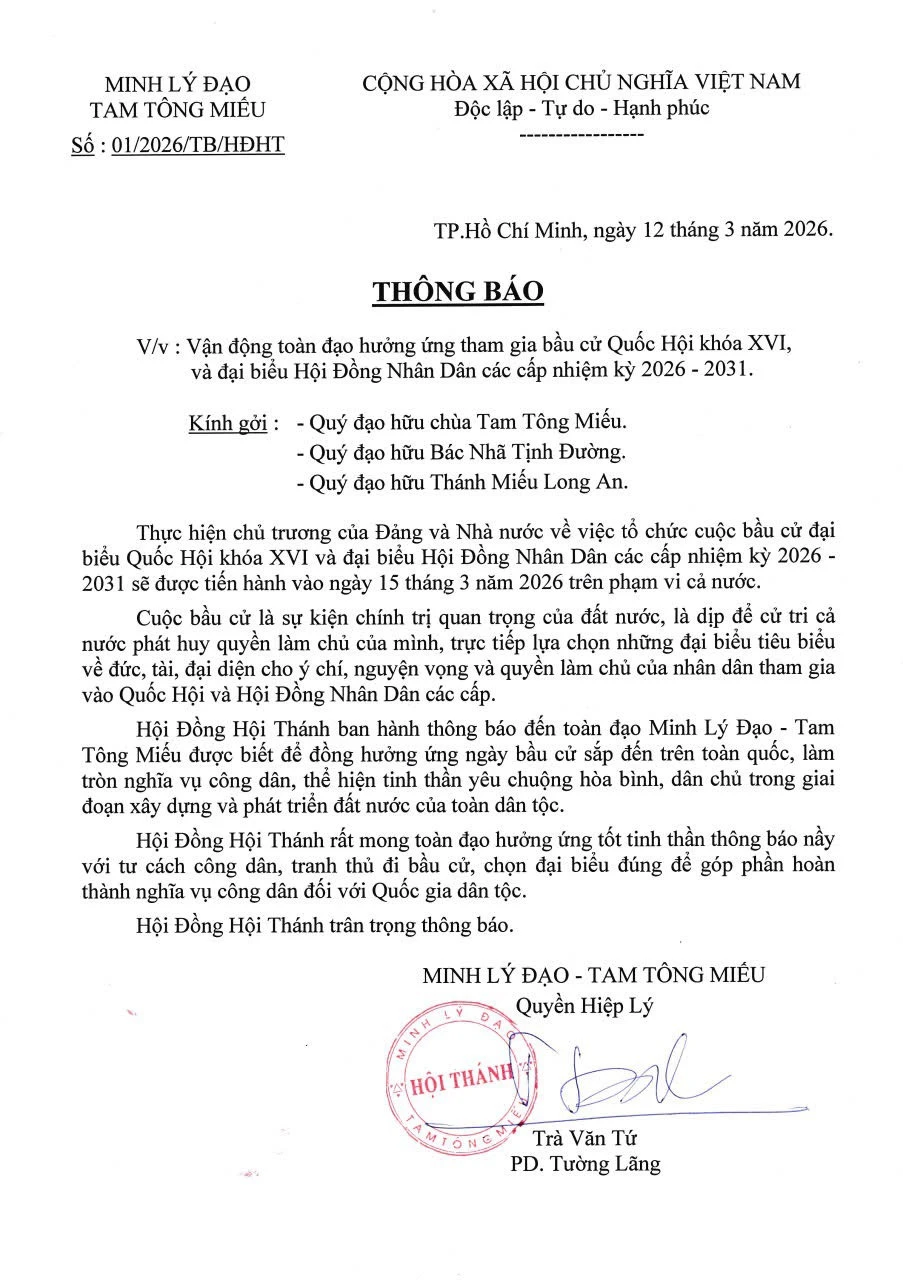 MINH LÝ ĐẠO
TAM TÔNG MIẾU
Số : 01/2026/TB/HĐHT

CỘNG HÒA XÃ HỘI CHỦ NGHĨA VIỆT NAM
Độc lập - Tự do - Hạnh phúc
-----------------

TP.Hồ Chí Minh, ngày 12 tháng 3 năm 2026.

THÔNG BÁO

V/v : Vận động toàn đạo hưởng ứng tham gia bầu cử Quốc Hội khóa XVI, và đại biểu Hội Đồng Nhân Dân các cấp nhiệm kỳ 2026 - 2031.

Kính gởi : - Quý đạo hữu chùa Tam Tông Miếu.
- Quý đạo hữu Bác Nhã Tịnh Đường.
- Quý đạo hữu Thánh Miếu Long An.

Thực hiện chủ trương của Đảng và Nhà nước về việc tổ chức cuộc bầu cử đại biểu Quốc Hội khóa XVI và đại biểu Hội Đồng Nhân Dân các cấp nhiệm kỳ 2026 - 2031 sẽ được tiến hành vào ngày 15 tháng 3 năm 2026 trên phạm vi cả nước.

Cuộc bầu cử là sự kiện chính trị quan trọng của đất nước, là dịp để cử tri cả nước phát huy quyền làm chủ của mình, trực tiếp lựa chọn những đại biểu tiêu biểu về đức, tài, đại diện cho ý chí, nguyện vọng và quyền làm chủ của nhân dân tham gia vào Quốc Hội và Hội Đồng Nhân Dân các cấp.

Hội Đồng Hội Thánh ban hành thông báo đến toàn đạo Minh Lý Đạo - Tam Tông Miếu được biết để đồng hưởng ứng ngày bầu cử sắp đến trên toàn quốc, làm tròn nghĩa vụ công dân, thể hiện tinh thần yêu chuộng hòa bình, dân chủ trong giai đoạn xây dựng và phát triển đất nước của toàn dân tộc.

Hội Đồng Hội Thánh rất mong toàn đạo hưởng ứng tốt tinh thần thông báo nầy với tư cách công dân, tranh thủ đi bầu cử, chọn đại biểu đúng để góp phần hoàn thành nghĩa vụ công dân đối với Quốc gia dân tộc.

Hội Đồng Hội Thánh trân trọng thông báo.

MINH LÝ ĐẠO - TAM TÔNG MIẾU
Quyền Hiệp Lý

MINH LÝ ĐẠO
HỘI THÁNH
TAM TÔNG MIẾU

Trà Văn Tứ
PD. Tường Lãng